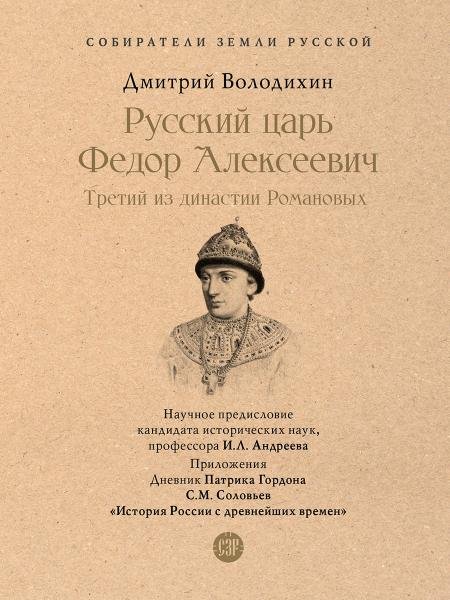 СОБИРАТЕЛИ ЗЕМЛИ РУССКОЙ

Дмитрий Володихин

Русский царь Федор Алексеевич

Третий из династии Романовых

Научное предисловие кандидата исторических наук, профессора И.Л. Андреева

Приложения
Дневник Патрика Гордона
С.М. Соловьев
«История России с древнейших времен»

СЗР